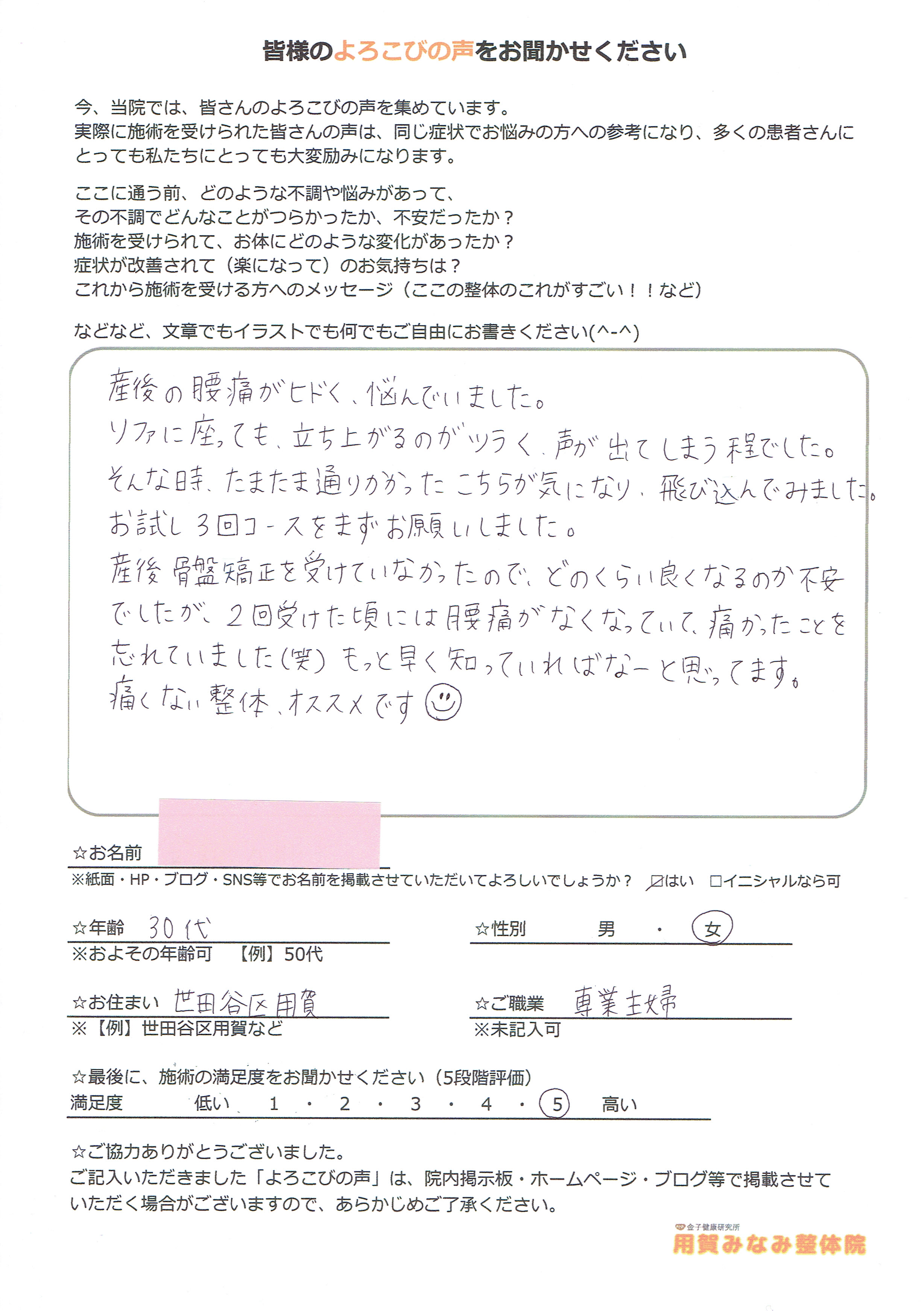 皆様のよろこびの声をお聞かせください

今、当院では、皆さんのよろこびの声を集めています。
実際に施術を受けられた皆さんの声は、同じ症状でお悩みの方への参考になり、多くの患者さんにとっても私たちにとっても大変励みになります。

ここに通う前、どのような不調や悩みがあって、
その不調でどんなことがつらかったか、不安だったか？
施術を受けられて、お体にどのような変化があったか？
症状が改善されて（楽になって）のお気持ちは？
これから施術を受ける方へのメッセージ（ここの整体のこれがすごい！！など）

などなど、文章でもイラストでも何でもご自由にお書きください(^-^)

産後の腰痛がヒドく、悩んでいました。
ソファに座っても、立ち上がるのがツラく、声が出てしまう程でした。
そんな時、たまたま通りかかったこちらが気になり、飛び込んでみました。
お試し3回コースをまずお願いしました。
産後骨盤矯正を受けていなかったので、どのくらい良くなるのか不安でしたが、2回受けた頃には腰痛がなくなっていて、痛かったことを忘れていました(笑) もっと早く知っていればなーと思ってます。
痛くない整体、オススメです

☆お名前
※紙面・HP・ブログ・SNS等でお名前を掲載させていただいてよろしいでしょうか？ ☑はい □イニシャルなら可

☆年齢 30代
※およその年齢可 【例】50代

☆性別 男 ・ 女

☆お住まい 世田谷区用賀
※【例】世田谷区用賀など

☆ご職業 専業主婦
※未記入可

☆最後に、施術の満足度をお聞かせください（5段階評価）
満足度 低い 1 ・ 2 ・ 3 ・ 4 ・ 5 高い

☆ご協力ありがとうございました。
ご記入いただきました「よろこびの声」は、院内掲示板・ホームページ・ブログ等で掲載させていただく場合がございますので、あらかじめご了承ください。

金子健康研究所
用賀みなみ整体院